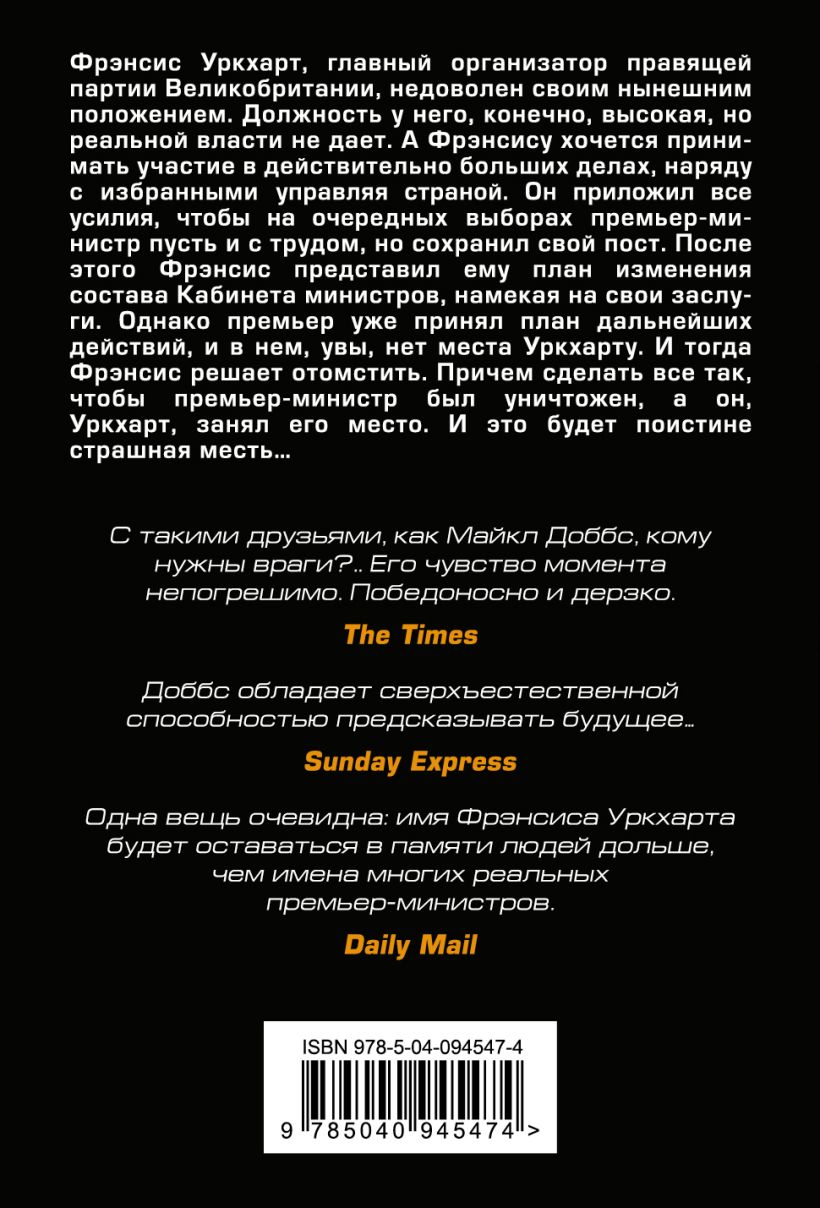 Фрэнсис Уркхарт, главный организатор правящей партии Великобритании, недоволен своим нынешним положением. Должность у него, конечно, высокая, но реальной власти не дает. А Фрэнсису хочется принимать участие в действительно больших делах, наряду с избранными управляя страной. Он приложил все усилия, чтобы на очередных выборах премьер-министр пусть и с трудом, но сохранил свой пост. После этого Фрэнсис представил ему план изменения состава Кабинета министров, намекая на свои заслуги. Однако премьер уже принял план дальнейших действий, и в нем, увы, нет места Уркхарту. И тогда Фрэнсис решает отомстить. Причем сделать все так, чтобы премьер-министр был уничтожен, а он, Уркхарт, занял его место. И это будет поистине страшная месть…

С такими друзьями, как Майкл Доббс, кому нужны враги?.. Его чувство момента непогрешимо. Победоносно и дерзко.

The Times

Доббс обладает сверхъестественной способностью предсказывать будущее…

Sunday Express

Одна вещь очевидна: имя Фрэнсиса Уркхарта будет оставаться в памяти людей дольше, чем имена многих реальных премьер-министров.

Daily Mail

ISBN 978-5-04-094547-4

9 785040 945474 >